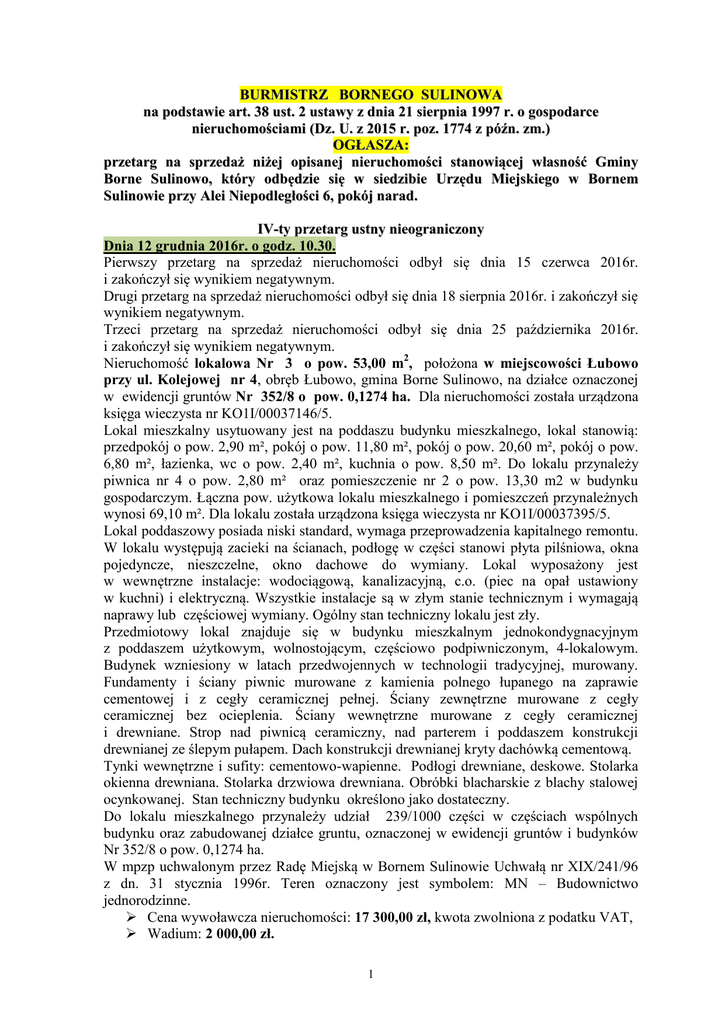 BURMISTRZ BORNEGO SULINOWA
na podstawie art. 38 ust. 2 ustawy z dnia 21 sierpnia 1997 r. o gospodarce nieruchomościami (Dz. U. z 2015 r. poz. 1774 z późn. zm.)
OGŁASZA:
przetarg na sprzedaż niżej opisanej nieruchomości stanowiącej własność Gminy Borne Sulinowo, który odbędzie się w siedzibie Urzędu Miejskiego w Bornem Sulinowie przy Alei Niepodległości 6, pokój narad.

IV-ty przetarg ustny nieograniczony
Dnia 12 grudnia 2016r. o godz. 10.30.
Pierwszy przetarg na sprzedaż nieruchomości odbył się dnia 15 czerwca 2016r. i zakończył się wynikiem negatywnym.
Drugi przetarg na sprzedaż nieruchomości odbył się dnia 18 sierpnia 2016r. i zakończył się wynikiem negatywnym.
Trzeci przetarg na sprzedaż nieruchomości odbył się dnia 25 października 2016r. i zakończył się wynikiem negatywnym.
Nieruchomość lokalowa Nr 3 o pow. 53,00 m$^2$, położona w miejscowości Łubowo przy ul. Kolejowej nr 4, obręb Łubowo, gmina Borne Sulinowo, na działce oznaczonej w ewidencji gruntów Nr 352/8 o pow. 0,1274 ha. Dla nieruchomości została urządzona księga wieczysta nr KO1I/00037146/5.
Lokal mieszkalny usytuowany jest na poddaszu budynku mieszkalnego, lokal stanowią: przedpokój o pow. 2,90 m², pokój o pow. 11,80 m², pokój o pow. 20,60 m², pokój o pow. 6,80 m², łazienka, wc o pow. 2,40 m², kuchnia o pow. 8,50 m². Do lokalu przynależy piwnica nr 4 o pow. 2,80 m² oraz pomieszczenie nr 2 o pow. 13,30 m2 w budynku gospodarczym. Łączna pow. użytkowa lokalu mieszkalnego i pomieszczeń przynależnych wynosi 69,10 m². Dla lokalu została urządzona księga wieczysta nr KO1I/00037395/5.
Lokal poddaszowy posiada niski standard, wymaga przeprowadzenia kapitalnego remontu. W lokalu występują zacieki na ścianach, podłogę w części stanowi płyta pilśniowa, okna pojedyncze, nieszczelne, okno dachowe do wymiany. Lokal wyposażony jest w wewnętrzne instalacje: wodociągową, kanalizacyjną, c.o. (piec na opał ustawiony w kuchni) i elektryczną. Wszystkie instalacje są w złym stanie technicznym i wymagają naprawy lub częściowej wymiany. Ogólny stan techniczny lokalu jest zły.
Przedmiotowy lokal znajduje się w budynku mieszkalnym jednokondygnacyjnym z poddaszem użytkowym, wolnostojącym, częściowo podpiwniczonym, 4-lokalowym. Budynek wzniesiony w latach przedwojennych w technologii tradycyjnej, murowany. Fundamenty i ściany piwnic murowane z kamienia polnego łupanego na zaprawie cementowej i z cegły ceramicznej pełnej. Ściany zewnętrzne murowane z cegły ceramicznej bez ocieplenia. Ściany wewnętrzne murowane z cegły ceramicznej i drewniane. Strop nad piwnicą ceramiczny, nad parterem i poddaszem konstrukcji drewnianej ze ślepym pułapem. Dach konstrukcji drewnianej kryty dachówką cementową. Tynki wewnętrzne i sufity: cementowo-wapienne. Podłogi drewniane, deskowe. Stolarka okienna drewniana. Stolarka drzwiowa drewniana. Obróbki blacharskie z blachy stalowej ocynkowanej. Stan techniczny budynku określono jako dostateczny.
Do lokalu mieszkalnego przynależy udział 239/1000 części w częściach wspólnych budynku oraz zabudowanej działce gruntu, oznaczonej w ewidencji gruntów i budynków Nr 352/8 o pow. 0,1274 ha.
W mpzp uchwalonym przez Radę Miejską w Bornem Sulinowie Uchwałą nr XIX/241/96 z dn. 31 stycznia 1996r. Teren oznaczony jest symbolem: MN – Budownictwo jednorodzinne.
➢ Cena wywoławcza nieruchomości: 17 300,00 zł, kwota zwolniona z podatku VAT,
➢ Wadium: 2 000,00 zł.

1